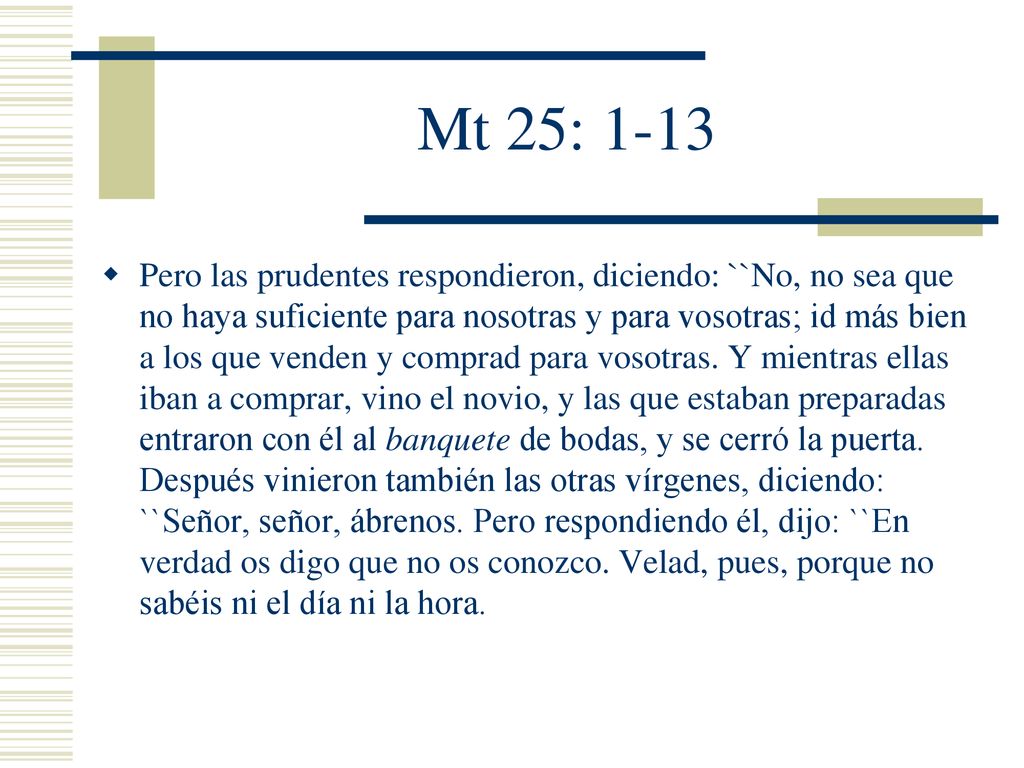 Mt 25: 1-13

Pero las prudentes respondieron, diciendo: ``No, no sea que no haya suficiente para nosotras y para vosotras; id más bien a los que venden y comprad para vosotras. Y mientras ellas iban a comprar, vino el novio, y las que estaban preparadas entraron con él al banquete de bodas, y se cerró la puerta. Después vinieron también las otras vírgenes, diciendo: ``Señor, señor, ábrenos. Pero respondiendo él, dijo: ``En verdad os digo que no os conozco. Velad, pues, porque no sabéis ni el día ni la hora.